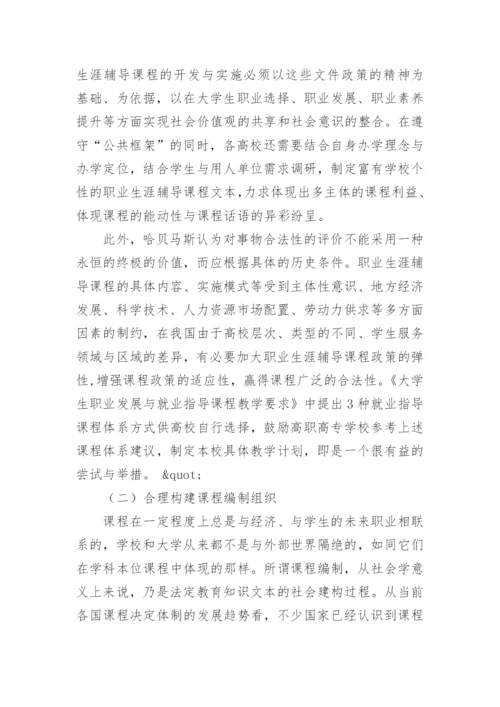 生涯辅导课程的开发与实施必须以这些文件政策的精神为基础、为依据，以在大学生职业选择、职业发展、职业素养提升等方面实现社会价值观的共享和社会意识的整合。在遵守“公共框架”的同时，各高校还需要结合自身办学理念与办学定位，结合学生与用人单位需求调研，制定富有学校个性的职业生涯辅导课程文本，力求体现出多主体的课程利益、体现课程的能动性与课程话语的异彩纷呈。

此外，哈贝马斯认为对事物合法性的评价不能采用一种永恒的终极的价值，而应根据具体的历史条件。职业生涯辅导课程的具体内容、实施模式等受到主体性意识、地方经济发展、科学技术、人力资源市场配置、劳动力供求等多方面因素的制约，在我国由于高校层次、类型的不同、学生服务领域与区域的差异，有必要加大职业生涯辅导课程政策的弹性，增强课程政策的适应性，赢得课程广泛的合法性。《大学生职业发展与就业指导课程教学要求》中提出3种就业指导课程体系方式供高校自行选择，鼓励高职高专学校参考上述课程体系建议，制定本校具体教学计划，即是一个很有益的尝试与举措。 &quot;

（二）合理构建课程编制组织

课程在一定程度上总是与经济、与学生的未来职业相联系的，学校和大学从来都不是与外部世界隔绝的，如同它们在学科本位课程中体现的那样。所谓课程编制，从社会学意义上来说，乃是法定教育知识文本的社会建构过程。从当前各国课程决定体制的发展趋势看，不少国家已经认识到课程